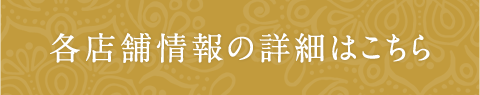 各店舗情報の詳細はこちら